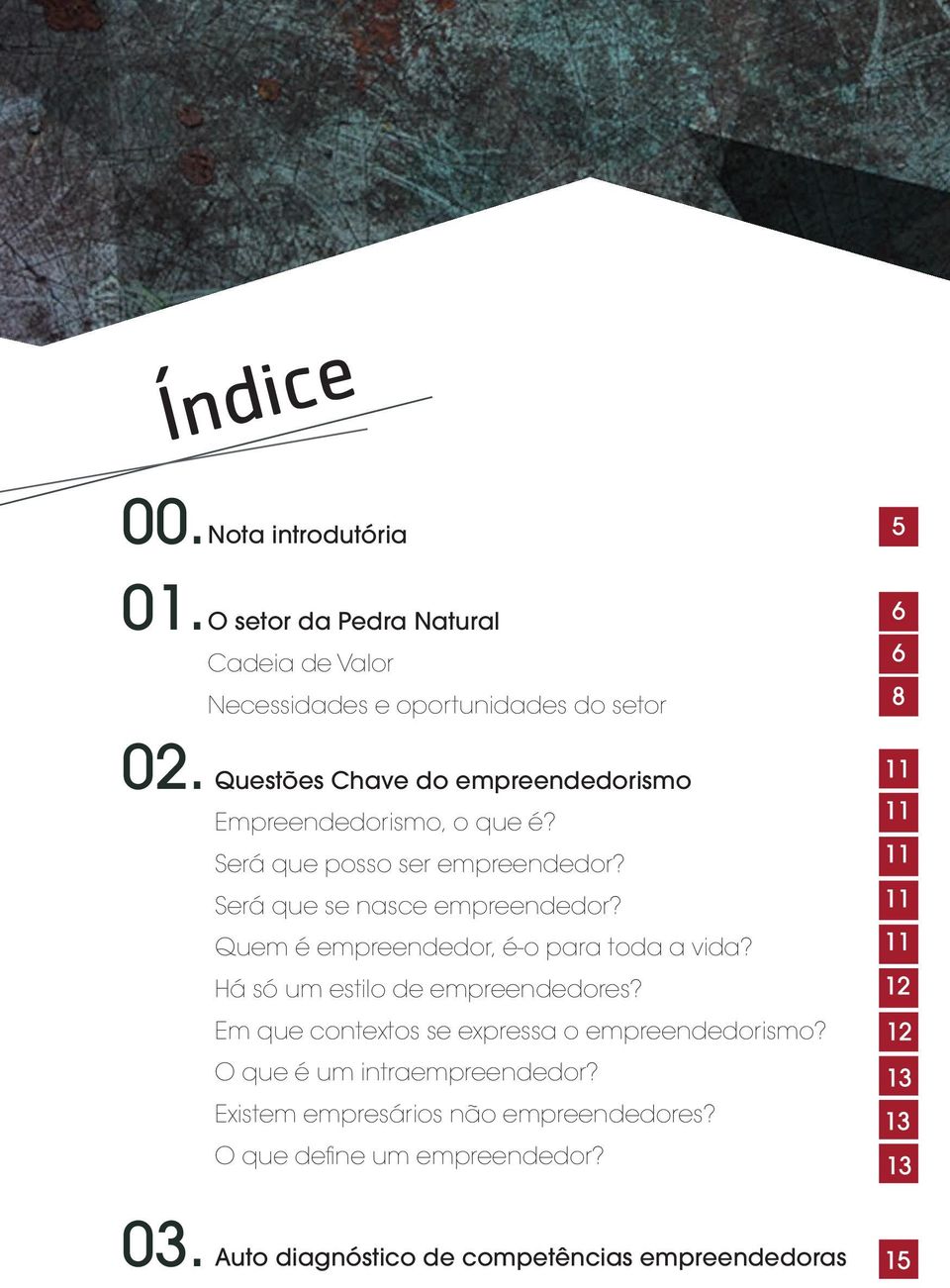 Índice

00. Nota introdutória 5

01. O setor da Pedra Natural 6

Cadeia de Valor 6

Necessidades e oportunidades do setor 8

02. Questões Chave do empreendedorismo 11

Empreendedorismo, o que é? 11

Será que posso ser empreendedor? 11

Será que se nasce empreendedor? 11

Quem é empreendedor, é-o para toda a vida? 11

Há só um estilo de empreendedores? 12

Em que contextos se expressa o empreendedorismo? 12

O que é um intraempreendedor? 13

Existem empresários não empreendedores? 13

O que define um empreendedor? 13

03. Auto diagnóstico de competências empreendedoras 15